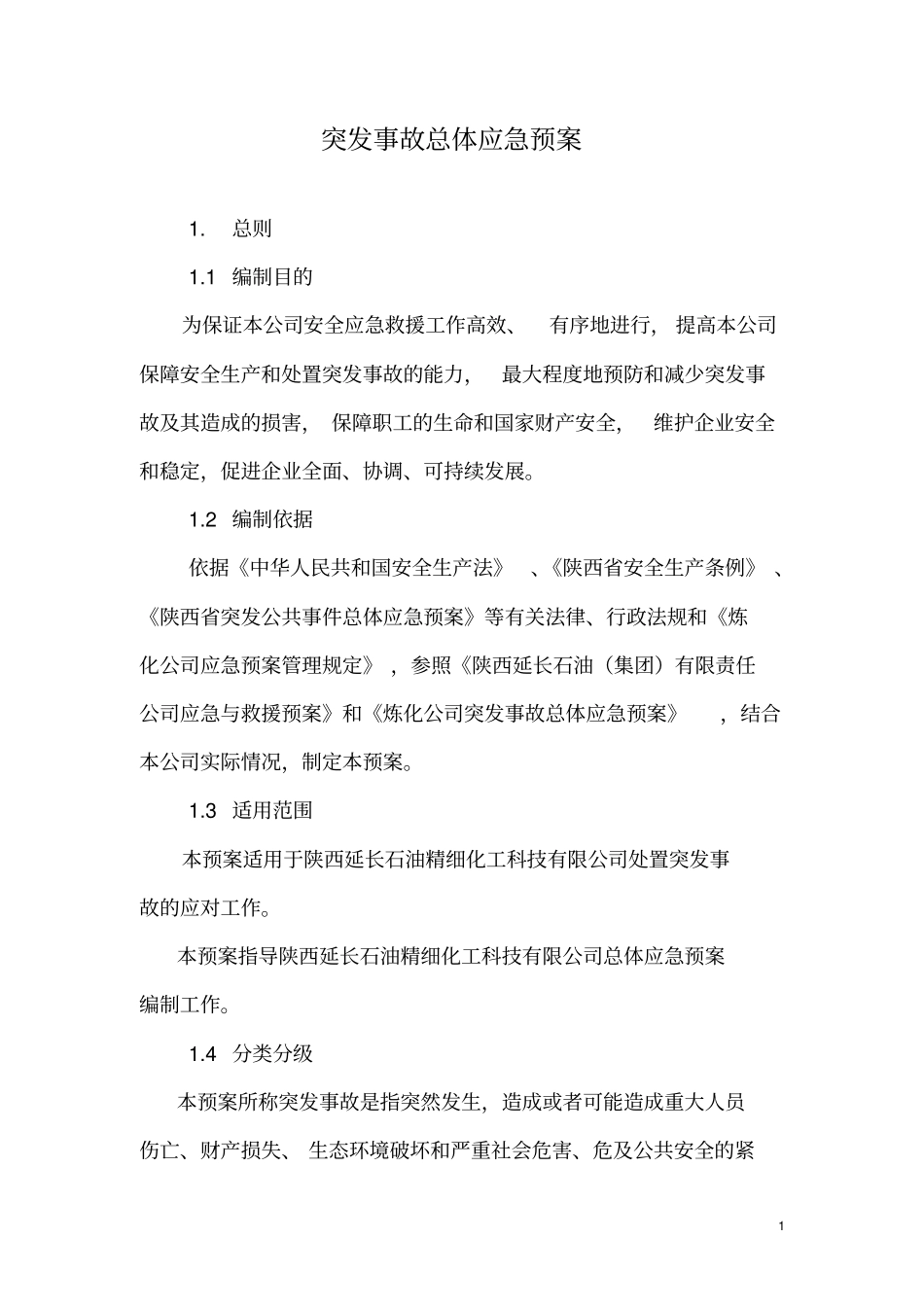 突发事故总体应急预案

1. 总则

1.1 编制目的

为保证本公司安全应急救援工作高效、有序地进行，提高本公司保障安全生产和处置突发事故的能力，最大程度地预防和减少突发事故及其造成的损害，保障职工的生命和国家财产安全，维护企业安全和稳定，促进企业全面、协调、可持续发展。

1.2 编制依据

依据《中华人民共和国安全生产法》、《陕西省安全生产条例》、《陕西省突发公共事件总体应急预案》等有关法律、行政法规和《炼化公司应急预案管理规定》，参照《陕西延长石油（集团）有限责任公司应急与救援预案》和《炼化公司突发事故总体应急预案》，结合本公司实际情况，制定本预案。

1.3 适用范围

本预案适用于陕西延长石油精细化工科技有限公司处置突发事故的应对工作。

本预案指导陕西延长石油精细化工科技有限公司总体应急预案编制工作。

1.4 分类分级

本预案所称突发事故是指突然发生，造成或者可能造成重大人员伤亡、财产损失、生态环境破坏和严重社会危害、危及公共安全的紧

1